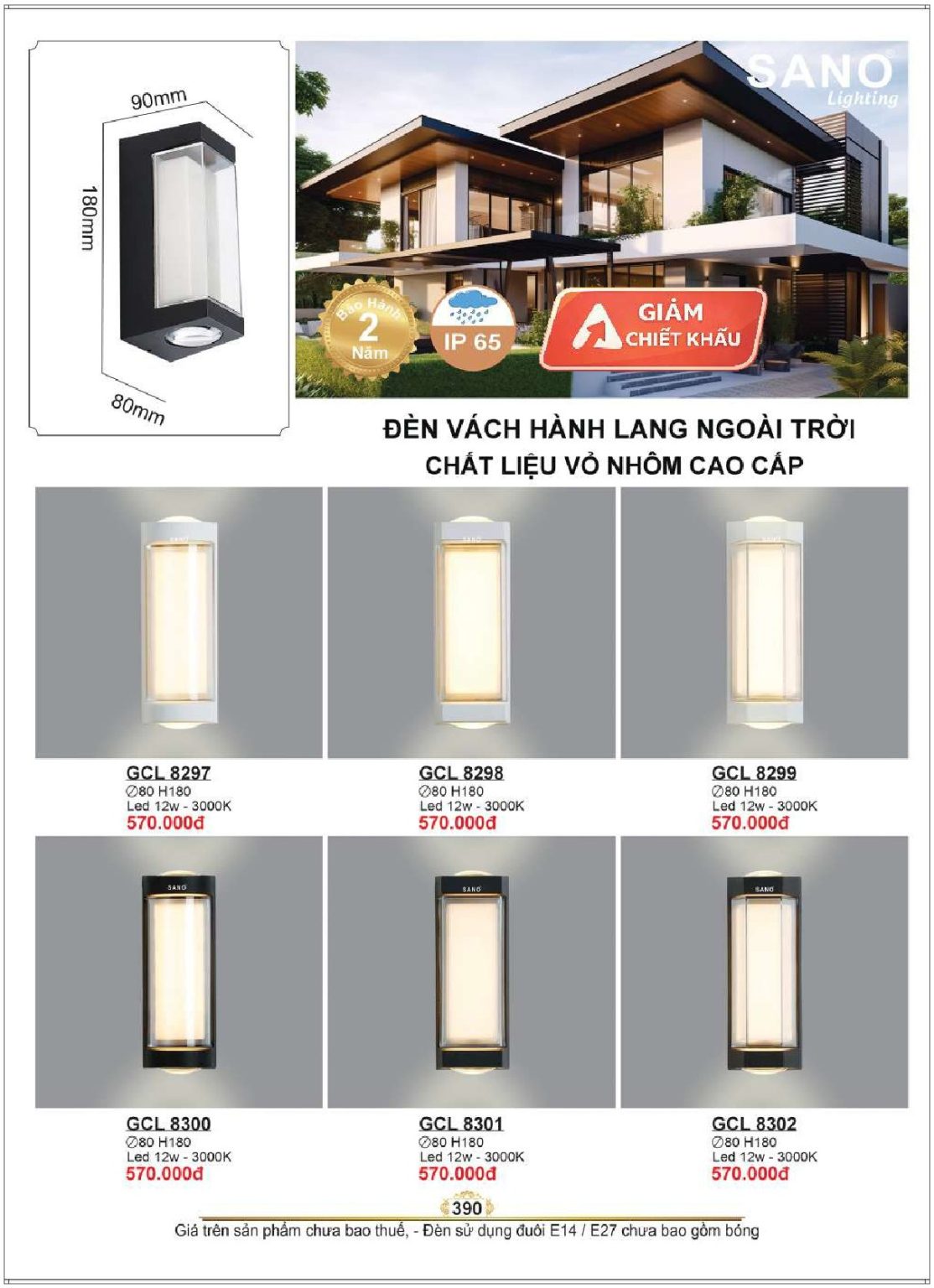 90mm

180mm

80mm

SANO
Lighting

Bảo Hành
2
Năm

IP 65

GIẢM
CHIẾT KHẤU

ĐÈN VÁCH HÀNH LANG NGOÀI TRỜI
CHẤT LIỆU VỎ NHÔM CAO CẤP

SANO

GCL 8297
∅80 H180
Led 12w - 3000K
570.000đ

SANO

GCL 8298
∅80 H180
Led 12w - 3000K
570.000đ

SANO

GCL 8299
∅80 H180
Led 12w - 3000K
570.000đ

SANO

GCL 8300
∅80 H180
Led 12w - 3000K
570.000đ

SANO

GCL 8301
∅80 H180
Led 12w - 3000K
570.000đ

SANO

GCL 8302
∅80 H180
Led 12w - 3000K
570.000đ

390

Giá trên sản phẩm chưa bao thuế, - Đèn sử dụng đuôi E14 / E27 chưa bao gồm bóng